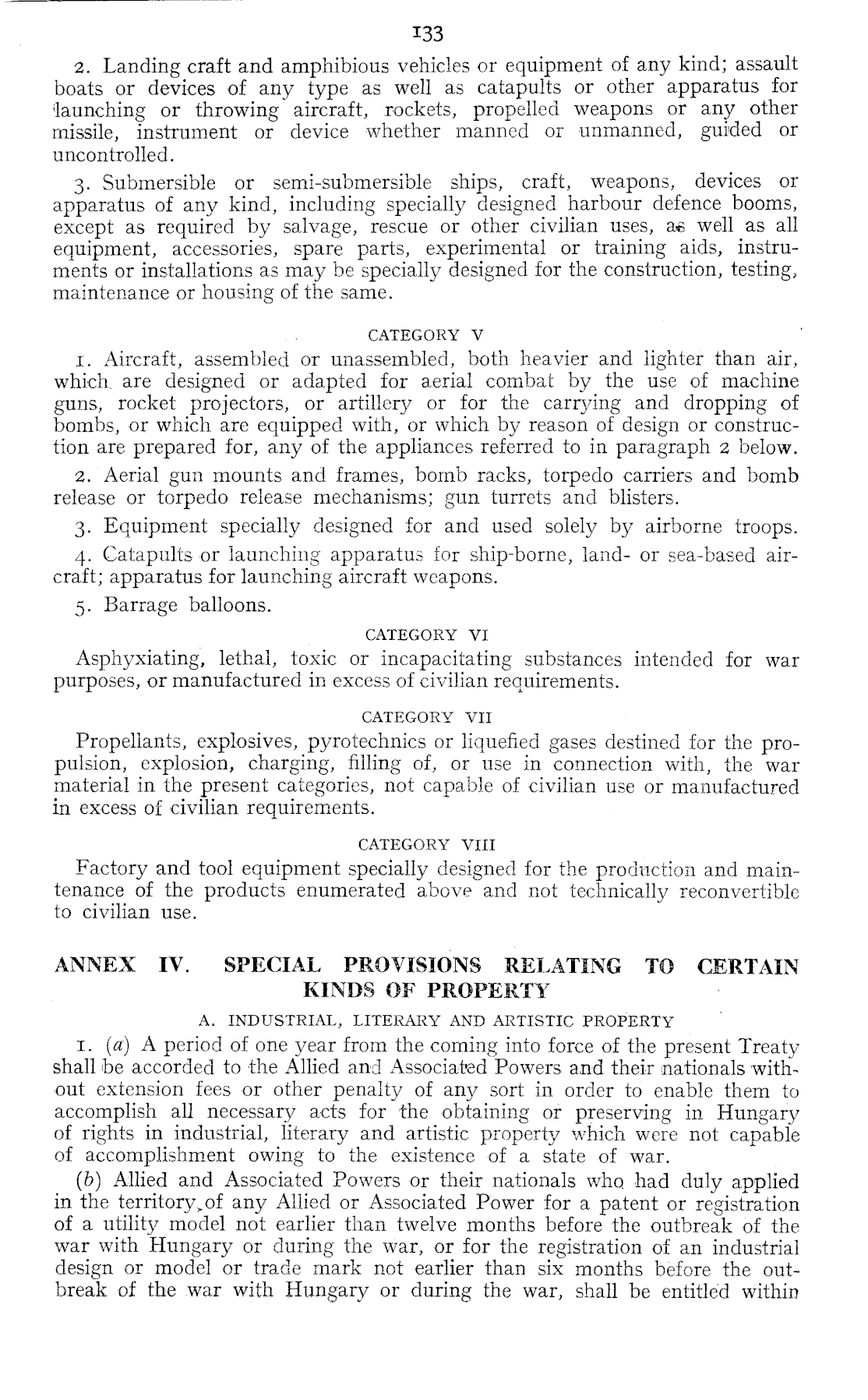 133

2. Landing craft and amphibious vehicles or equipment of any kind; assault boats or devices of any type as well as catapults or other apparatus for launching or throwing aircraft, rockets, propelled weapons or any other missile, instrument or device whether manned or unmanned, guided or uncontrolled.

3. Submersible or semi-submersible ships, craft, weapons, devices or apparatus of any kind, including specially designed harbour defence booms, except as required by salvage, rescue or other civilian uses, as well as all equipment, accessories, spare parts, experimental or training aids, instruments or installations as may be specially designed for the construction, testing, maintenance or housing of the same.

CATEGORY V

1. Aircraft, assembled or unassembled, both heavier and lighter than air, which are designed or adapted for aerial combat by the use of machine guns, rocket projectors, or artillery or for the carrying and dropping of bombs, or which are equipped with, or which by reason of design or construction are prepared for, any of the appliances referred to in paragraph 2 below.

2. Aerial gun mounts and frames, bomb racks, torpedo carriers and bomb release or torpedo release mechanisms; gun turrets and blisters.

3. Equipment specially designed for and used solely by airborne troops.

4. Catapults or launching apparatus for ship-borne, land- or sea-based aircraft; apparatus for launching aircraft weapons.

5. Barrage balloons.

CATEGORY VI

Asphyxiating, lethal, toxic or incapacitating substances intended for war purposes, or manufactured in excess of civilian requirements.

CATEGORY VII

Propellants, explosives, pyrotechnics or liquefied gases destined for the propulsion, explosion, charging, filling of, or use in connection with, the war material in the present categories, not capable of civilian use or manufactured in excess of civilian requirements.

CATEGORY VIII

Factory and tool equipment specially designed for the production and maintenance of the products enumerated above and not technically reconvertible to civilian use.

ANNEX IV. SPECIAL PROVISIONS RELATING TO CERTAIN KINDS OF PROPERTY

A. INDUSTRIAL, LITERARY AND ARTISTIC PROPERTY

1. (a) A period of one year from the coming into force of the present Treaty shall be accorded to the Allied and Associated Powers and their nationals without extension fees or other penalty of any sort in order to enable them to accomplish all necessary acts for the obtaining or preserving in Hungary of rights in industrial, literary and artistic property which were not capable of accomplishment owing to the existence of a state of war.

(b) Allied and Associated Powers or their nationals who had duly applied in the territory of any Allied or Associated Power for a patent or registration of a utility model not earlier than twelve months before the outbreak of the war with Hungary or during the war, or for the registration of an industrial design or model or trade mark not earlier than six months before the outbreak of the war with Hungary or during the war, shall be entitled within